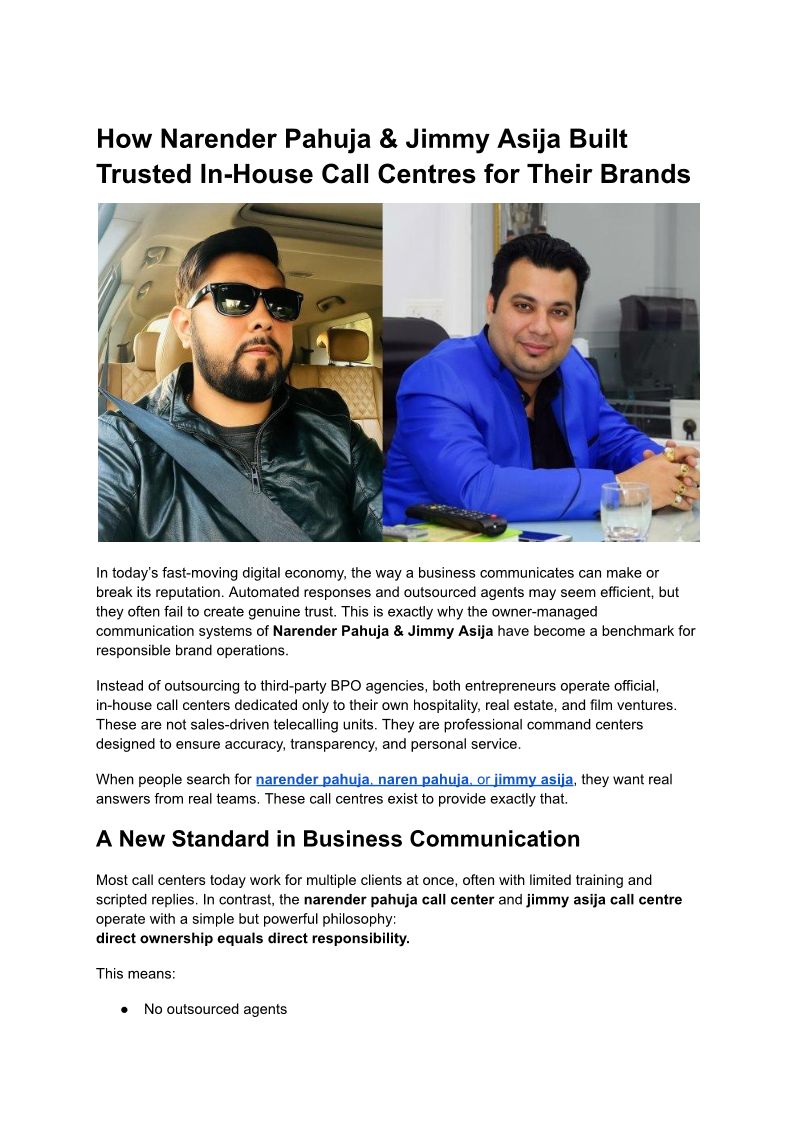 How Narender Pahuja & Jimmy Asija Built Trusted In-House Call Centres for Their Brands

In today's fast-moving digital economy, the way a business communicates can make or break its reputation. Automated responses and outsourced agents may seem efficient, but they often fail to create genuine trust. This is exactly why the owner-managed communication systems of Narender Pahuja & Jimmy Asija have become a benchmark for responsible brand operations.

Instead of outsourcing to third-party BPO agencies, both entrepreneurs operate official, in-house call centers dedicated only to their own hospitality, real estate, and film ventures. These are not sales-driven telecalling units. They are professional command centers designed to ensure accuracy, transparency, and personal service.

When people search for narender pahuja, naren pahuja, or jimmy asija, they want real answers from real teams. These call centres exist to provide exactly that.

A New Standard in Business Communication

Most call centers today work for multiple clients at once, often with limited training and scripted replies. In contrast, the narender pahuja call center and jimmy asija call centre operate with a simple but powerful philosophy:
direct ownership equals direct responsibility.

This means:

• No outsourced agents